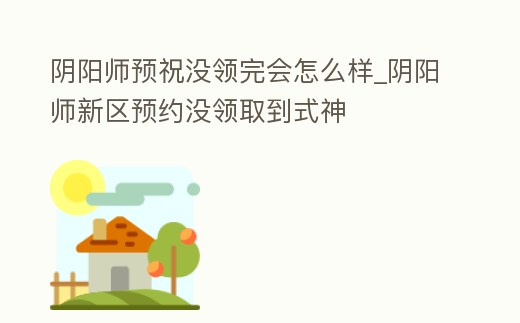 阴阳师预祝没领完会怎么样_阴阳师新区预约没领取到式神